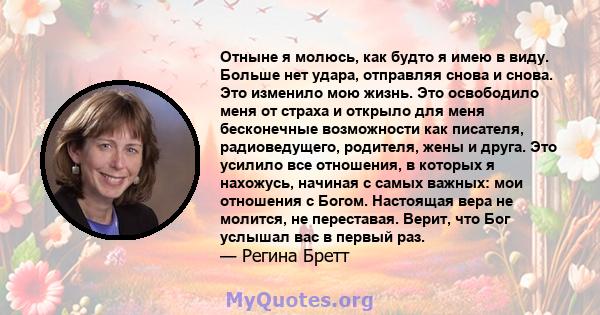 Отныне я молюсь, как будто я имею в виду. Больше нет удара, отправляя снова и снова. Это изменило мою жизнь. Это освободило меня от страха и открыло для меня бесконечные возможности как писателя, радиоведущего, родителя, жены и друга. Это усилило все отношения, в которых я нахожусь, начиная с самых важных: мои отношения с Богом. Настоящая вера не молится, не переставая. Верит, что Бог услышал вас в первый раз.
— Регина Бретт

MyQuotes.org